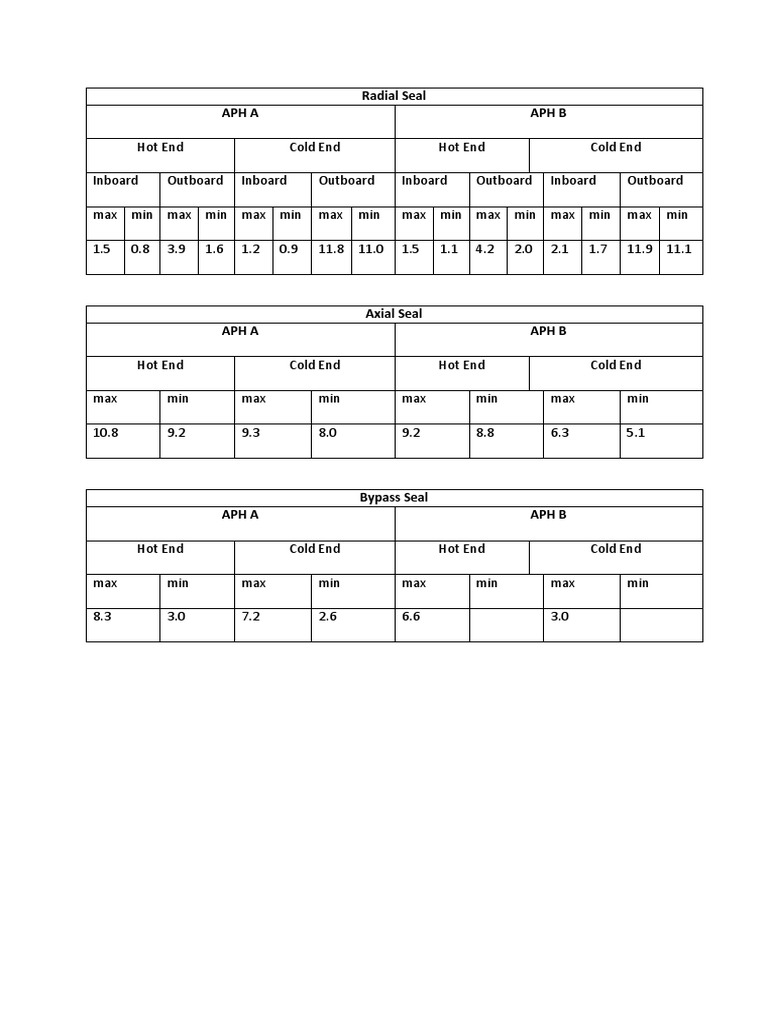 | Radial Seal | | | | | | | | | | | | | | | |
|---|---|---|---|---|---|---|---|---|---|---|---|---|---|---|---|
| APH A | | | | | | | | APH B | | | | | | | |
| Hot End | | | | Cold End | | | | Hot End | | | | Cold End | | | |
| Inboard | | Outboard | | Inboard | | Outboard | | Inboard | | Outboard | | Inboard | | Outboard | |
| max | min | max | min | max | min | max | min | max | min | max | min | max | min | max | min |
| 1.5 | 0.8 | 3.9 | 1.6 | 1.2 | 0.9 | 11.8 | 11.0 | 1.5 | 1.1 | 4.2 | 2.0 | 2.1 | 1.7 | 11.9 | 11.1 |

| Axial Seal | | | | | | | |
|---|---|---|---|---|---|---|---|
| APH A | | | | APH B | | | |
| Hot End | | Cold End | | Hot End | | Cold End | |
| max | min | max | min | max | min | max | min |
| 10.8 | 9.2 | 9.3 | 8.0 | 9.2 | 8.8 | 6.3 | 5.1 |

| Bypass Seal | | | | | | | |
|---|---|---|---|---|---|---|---|
| APH A | | | | APH B | | | |
| Hot End | | Cold End | | Hot End | | Cold End | |
| max | min | max | min | max | min | max | min |
| 8.3 | 3.0 | 7.2 | 2.6 | 6.6 | | 3.0 | |